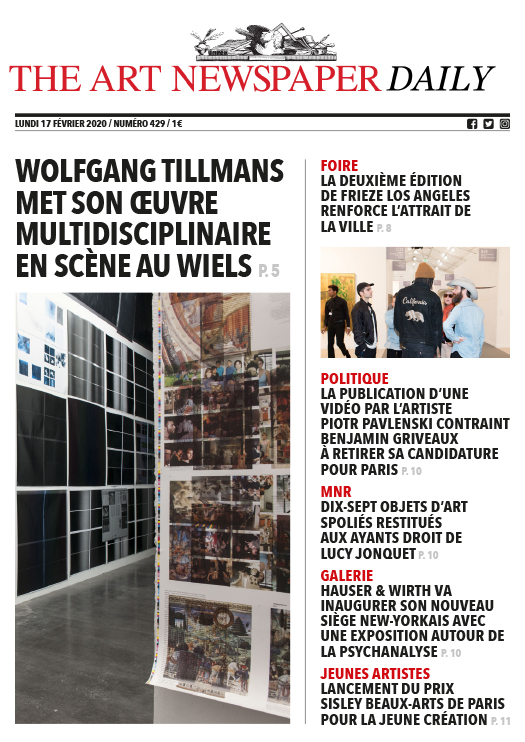 THE ART NEWSPAPER DAILY

LUNDI 17 FÉVRIER 2020 / NUMÉRO 429 / 1€

WOLFGANG TILLMANS MET SON ŒUVRE MULTIDISCIPLINAIRE EN SCÈNE AU WIELS P. 5

FOIRE
LA DEUXIÈME ÉDITION DE FRIEZE LOS ANGELES RENFORCE L'ATTRAIT DE LA VILLE P. 8

California

POLITIQUE
LA PUBLICATION D'UNE VIDÉO PAR L'ARTISTE PIOTR PAVLENSKI CONTRAINT BENJAMIN GRIVEAUX À RETIRER SA CANDIDATURE POUR PARIS P. 10

MNR
DIX-SEPT OBJETS D'ART SPOLIÉS RESTITUÉS AUX AYANTS DROIT DE LUCY JONQUET P. 10

GALERIE
HAUSER & WIRTH VA INAUGURER SON NOUVEAU SIÈGE NEW-YORKAIS AVEC UNE EXPOSITION AUTOUR DE LA PSYCHANALYSE P. 10

JEUNES ARTISTES
LANCEMENT DU PRIX SISLEY BEAUX-ARTS DE PARIS POUR LA JEUNE CRÉATION P. 11